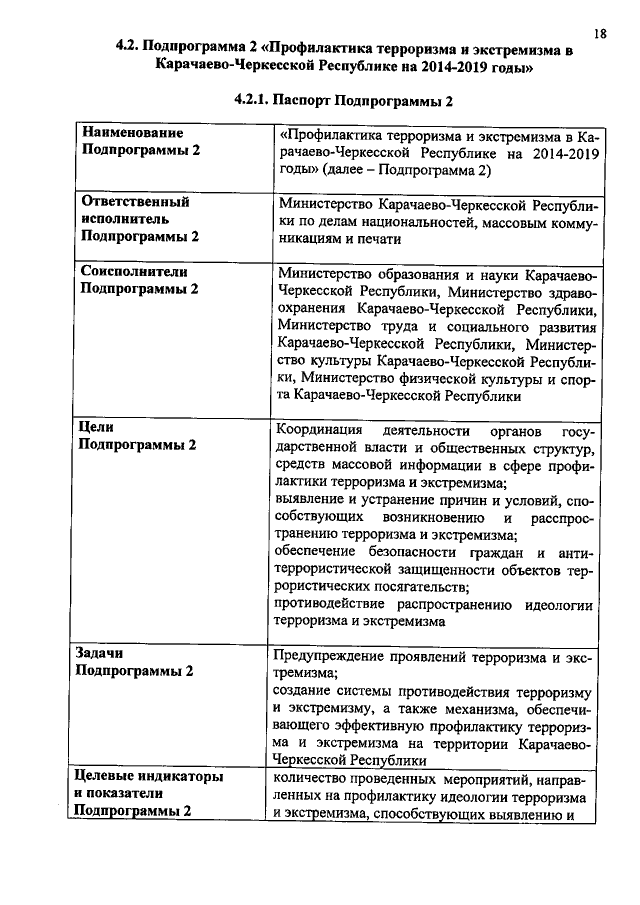 18

4.2. Подпрограмма 2 «Профилактика терроризма и экстремизма в Карачаево-Черкесской Республике на 2014-2019 годы»

4.2.1. Паспорт Подпрограммы 2

| | |
|---|---|
| Наименование Подпрограммы 2 | «Профилактика терроризма и экстремизма в Карачаево-Черкесской Республике на 2014-2019 годы» (далее – Подпрограмма 2) |
| Ответственный исполнитель Подпрограммы 2 | Министерство Карачаево-Черкесской Республики по делам национальностей, массовым коммуникациям и печати |
| Соисполнители Подпрограммы 2 | Министерство образования и науки Карачаево-Черкесской Республики, Министерство здравоохранения Карачаево-Черкесской Республики, Министерство труда и социального развития Карачаево-Черкесской Республики, Министерство культуры Карачаево-Черкесской Республики, Министерство физической культуры и спорта Карачаево-Черкесской Республики |
| Цели Подпрограммы 2 | Координация деятельности органов государственной власти и общественных структур, средств массовой информации в сфере профилактики терроризма и экстремизма; выявление и устранение причин и условий, способствующих возникновению и распространению терроризма и экстремизма; обеспечение безопасности граждан и антитеррористической защищенности объектов террористических посягательств; противодействие распространению идеологии терроризма и экстремизма |
| Задачи Подпрограммы 2 | Предупреждение проявлений терроризма и экстремизма; создание системы противодействия терроризму и экстремизму, а также механизма, обеспечивающего эффективную профилактику терроризма и экстремизма на территории Карачаево-Черкесской Республики |
| Целевые индикаторы и показатели Подпрограммы 2 | количество проведенных мероприятий, направленных на профилактику идеологии терроризма и экстремизма, способствующих выявлению и |